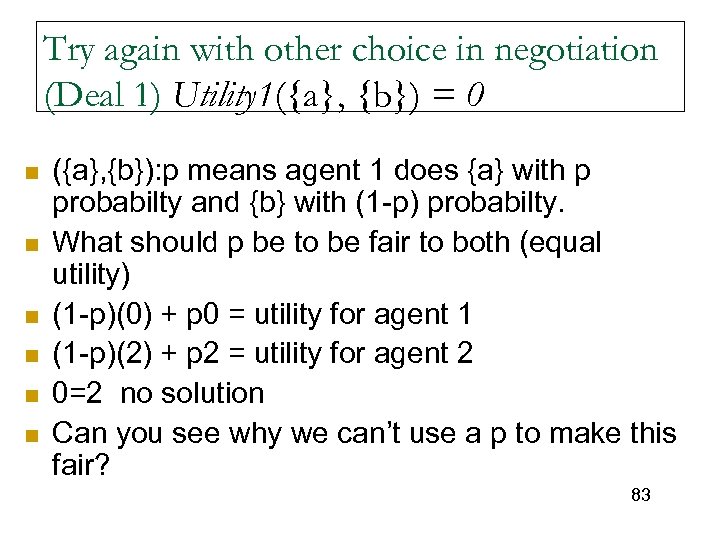 Try again with other choice in negotiation (Deal 1) Utility1({a}, {b}) = 0

- ({a},{b}):p means agent 1 does {a} with p probabilty and {b} with (1-p) probabilty.
- What should p be to be fair to both (equal utility)
- (1-p)(0) + p0 = utility for agent 1
- (1-p)(2) + p2 = utility for agent 2
- 0=2 no solution
- Can you see why we can't use a p to make this fair?

83